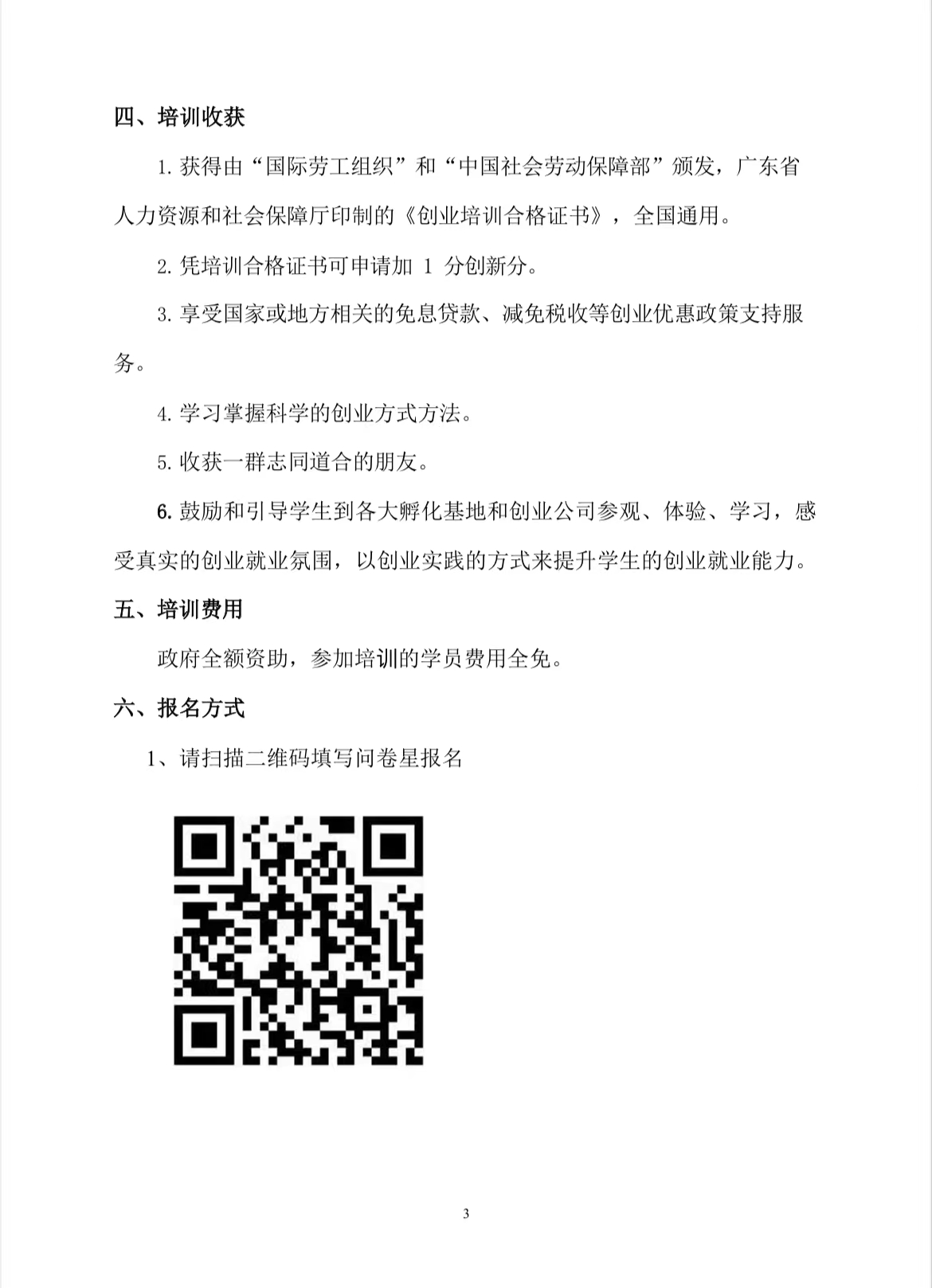 四、培训收获

1. 获得由“国际劳工组织”和“中国社会劳动保障部”颁发，广东省人力资源和社会保障厅印制的《创业培训合格证书》，全国通用。

2. 凭培训合格证书可申请加 1 分创新分。

3. 享受国家或地方相关的免息贷款、减免税收等创业优惠政策支持服务。

4. 学习掌握科学的创业方式方法。

5. 收获一群志同道合的朋友。

6. 鼓励和引导学生到各大孵化基地和创业公司参观、体验、学习，感受真实的创业就业氛围，以创业实践的方式来提升学生的创业就业能力。

五、培训费用

政府全额资助，参加培训的学员费用全免。

六、报名方式

1、请扫描二维码填写问卷星报名

3